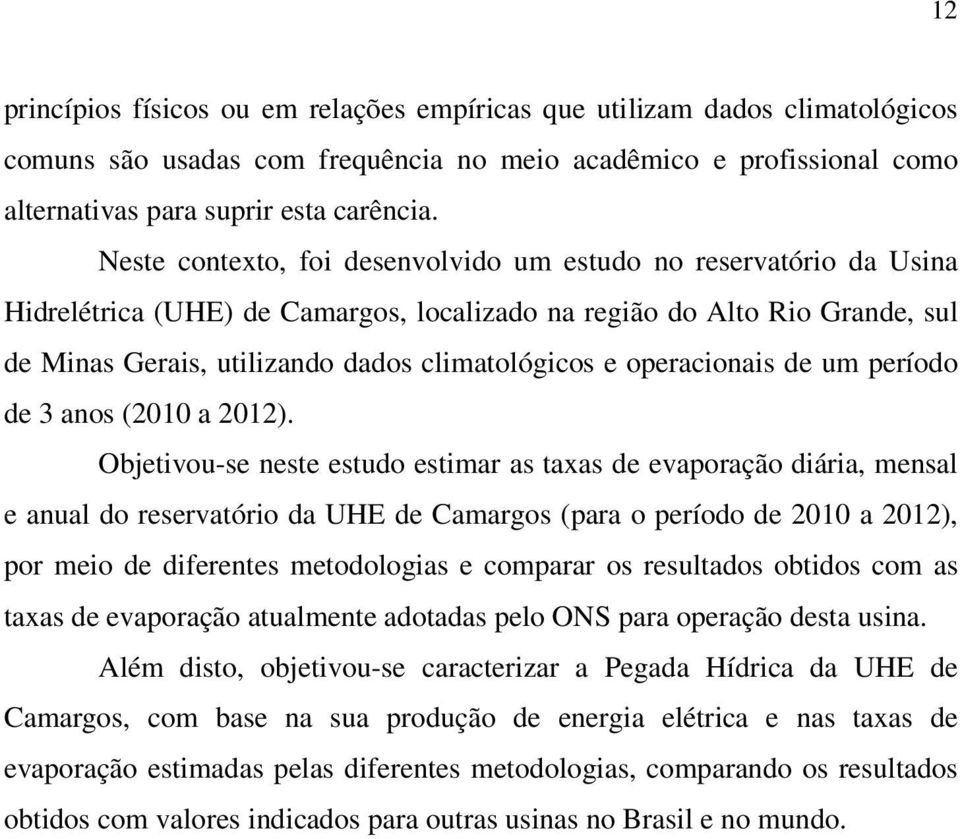 12

princípios físicos ou em relações empíricas que utilizam dados climatológicos comuns são usadas com frequência no meio acadêmico e profissional como alternativas para suprir esta carência.

Neste contexto, foi desenvolvido um estudo no reservatório da Usina Hidrelétrica (UHE) de Camargos, localizado na região do Alto Rio Grande, sul de Minas Gerais, utilizando dados climatológicos e operacionais de um período de 3 anos (2010 a 2012).

Objetivou-se neste estudo estimar as taxas de evaporação diária, mensal e anual do reservatório da UHE de Camargos (para o período de 2010 a 2012), por meio de diferentes metodologias e comparar os resultados obtidos com as taxas de evaporação atualmente adotadas pelo ONS para operação desta usina.

Além disto, objetivou-se caracterizar a Pegada Hídrica da UHE de Camargos, com base na sua produção de energia elétrica e nas taxas de evaporação estimadas pelas diferentes metodologias, comparando os resultados obtidos com valores indicados para outras usinas no Brasil e no mundo.